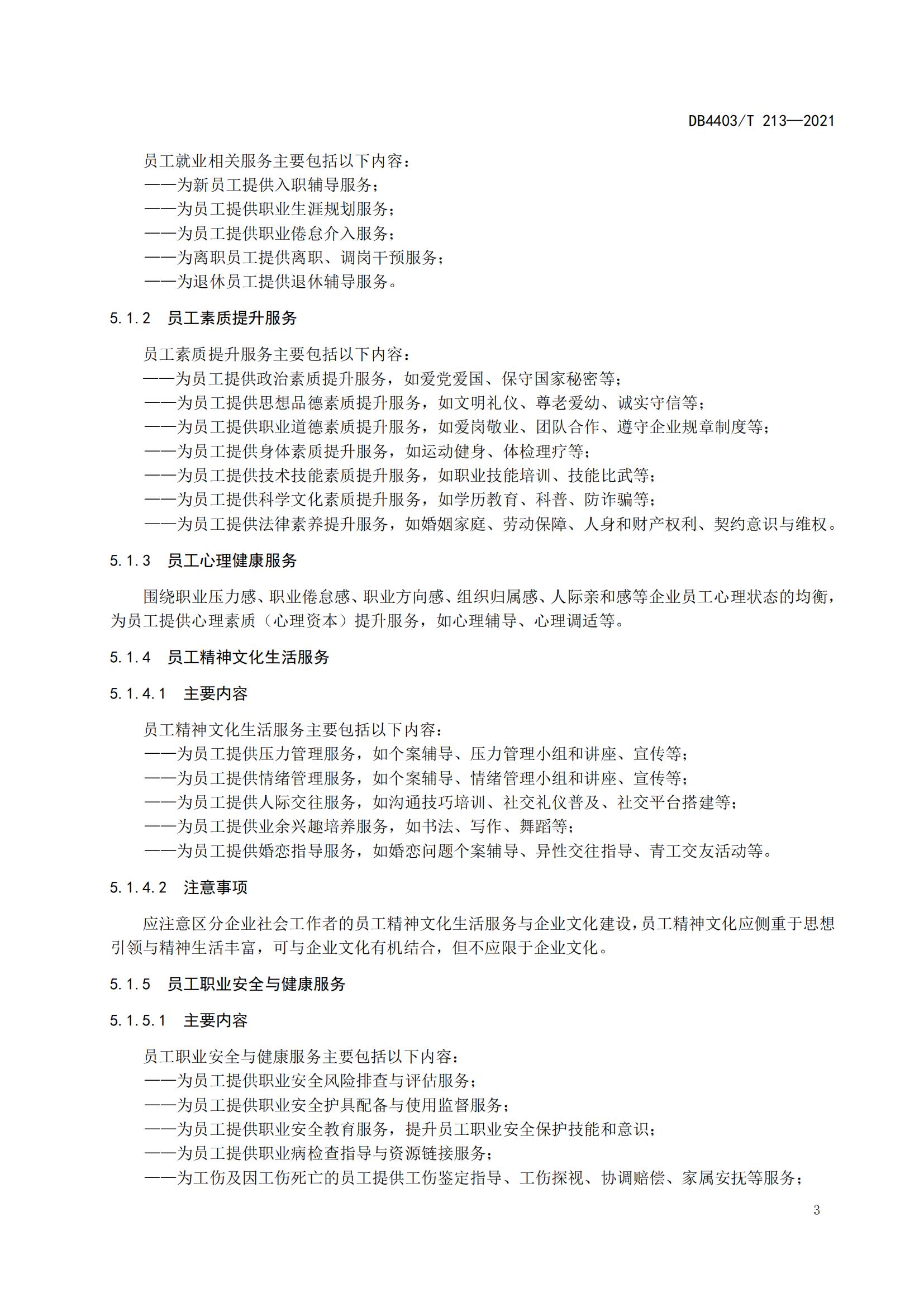 DB4403/T 213—2021

员工就业相关服务主要包括以下内容：
——为新员工提供入职辅导服务；
——为员工提供职业生涯规划服务；
——为员工提供职业倦怠介入服务；
——为离职员工提供离职、调岗干预服务；
——为退休员工提供退休辅导服务。

5.1.2 员工素质提升服务

员工素质提升服务主要包括以下内容：
——为员工提供政治素质提升服务，如爱党爱国、保守国家秘密等；
——为员工提供思想品德素质提升服务，如文明礼仪、尊老爱幼、诚实守信等；
——为员工提供职业道德素质提升服务，如爱岗敬业、团队合作、遵守企业规章制度等；
——为员工提供身体素质提升服务，如运动健身、体检理疗等；
——为员工提供技术技能素质提升服务，如职业技能培训、技能比武等；
——为员工提供科学文化素质提升服务，如学历教育、科普、防诈骗等；
——为员工提供法律素养提升服务，如婚姻家庭、劳动保障、人身和财产权利、契约意识与维权。

5.1.3 员工心理健康服务

围绕职业压力感、职业倦怠感、职业方向感、组织归属感、人际亲和感等企业员工心理状态的均衡，为员工提供心理素质（心理资本）提升服务，如心理辅导、心理调适等。

5.1.4 员工精神文化生活服务

5.1.4.1 主要内容

员工精神文化生活服务主要包括以下内容：
——为员工提供压力管理服务，如个案辅导、压力管理小组和讲座、宣传等；
——为员工提供情绪管理服务，如个案辅导、情绪管理小组和讲座、宣传等；
——为员工提供人际交往服务，如沟通技巧培训、社交礼仪普及、社交平台搭建等；
——为员工提供业余兴趣培养服务，如书法、写作、舞蹈等；
——为员工提供婚恋指导服务，如婚恋问题个案辅导、异性交往指导、青工交友活动等。

5.1.4.2 注意事项

应注意区分企业社会工作者的员工精神文化生活服务与企业文化建设，员工精神文化应侧重于思想引领与精神生活丰富，可与企业文化有机结合，但不应限于企业文化。

5.1.5 员工职业安全与健康服务

5.1.5.1 主要内容

员工职业安全与健康服务主要包括以下内容：
——为员工提供职业安全风险排查与评估服务；
——为员工提供职业安全护具配备与使用监督服务；
——为员工提供职业安全教育服务，提升员工职业安全保护技能和意识；
——为员工提供职业病检查指导与资源链接服务；
——为工伤及因工伤死亡的员工提供工伤鉴定指导、工伤探视、协调赔偿、家属安抚等服务；

3